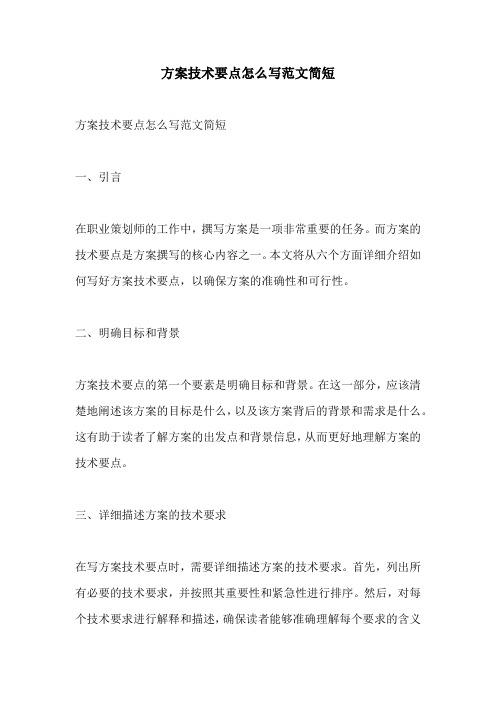 方案技术要点怎么写范文简短

方案技术要点怎么写范文简短

一、引言

在职业策划师的工作中，撰写方案是一项非常重要的任务。而方案的技术要点是方案撰写的核心内容之一。本文将从六个方面详细介绍如何写好方案技术要点，以确保方案的准确性和可行性。

二、明确目标和背景

方案技术要点的第一个要素是明确目标和背景。在这一部分，应该清楚地阐述该方案的目标是什么，以及该方案背后的背景和需求是什么。这有助于读者了解方案的出发点和背景信息，从而更好地理解方案的技术要点。

三、详细描述方案的技术要求

在写方案技术要点时，需要详细描述方案的技术要求。首先，列出所有必要的技术要求，并按照其重要性和紧急性进行排序。然后，对每个技术要求进行解释和描述，确保读者能够准确理解每个要求的含义